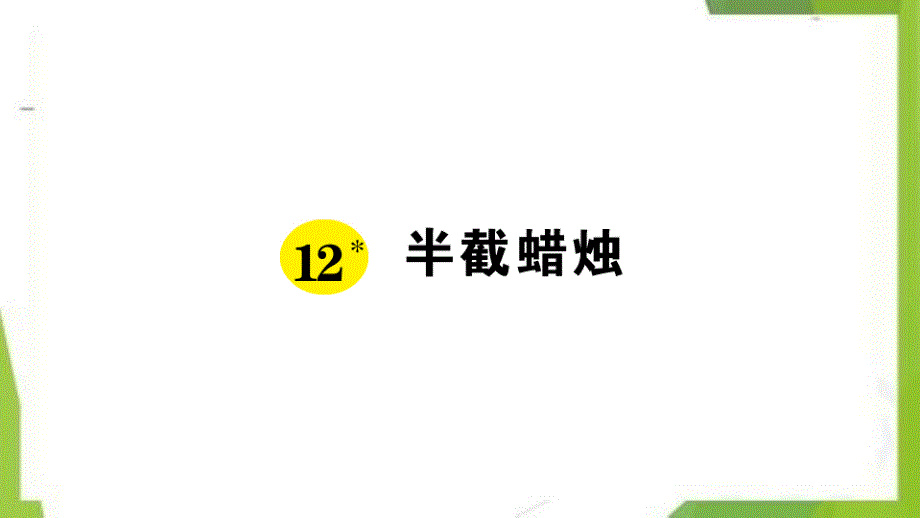 12* 半截蜡烛